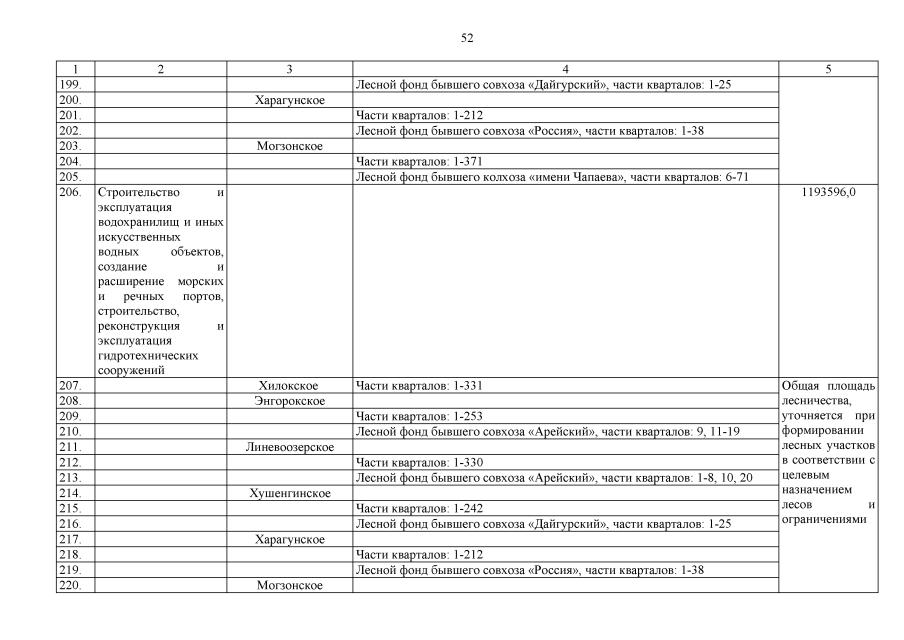 52

| 1 | 2 | 3 | 4 | 5 |
|---|---|---|---|---|
| 199. | | | Лесной фонд бывшего совхоза «Дайгурский», части кварталов: 1-25 | |
| 200. | | Харагунское | | |
| 201. | | | Части кварталов: 1-212 | |
| 202. | | | Лесной фонд бывшего совхоза «Россия», части кварталов: 1-38 | |
| 203. | | Могзонское | | |
| 204. | | | Части кварталов: 1-371 | |
| 205. | | | Лесной фонд бывшего колхоза «имени Чапаева», части кварталов: 6-71 | |
| 206. | Строительство и эксплуатация водохранилищ и иных искусственных водных объектов, создание и расширение морских и речных портов, строительство, реконструкция и эксплуатация гидротехнических сооружений | | | 1193596,0 |
| 207. | | Хилокское | Части кварталов: 1-331 | Общая площадь лесничества, уточняется при формировании лесных участков в соответствии с целевым назначением лесов и ограничениями |
| 208. | | Энгорокское | | |
| 209. | | | Части кварталов: 1-253 | |
| 210. | | | Лесной фонд бывшего совхоза «Арейский», части кварталов: 9, 11-19 | |
| 211. | | Линевоозерское | | |
| 212. | | | Части кварталов: 1-330 | |
| 213. | | | Лесной фонд бывшего совхоза «Арейский», части кварталов: 1-8, 10, 20 | |
| 214. | | Хушенгинское | | |
| 215. | | | Части кварталов: 1-242 | |
| 216. | | | Лесной фонд бывшего совхоза «Дайгурский», части кварталов: 1-25 | |
| 217. | | Харагунское | | |
| 218. | | | Части кварталов: 1-212 | |
| 219. | | | Лесной фонд бывшего совхоза «Россия», части кварталов: 1-38 | |
| 220. | | Могзонское | | |